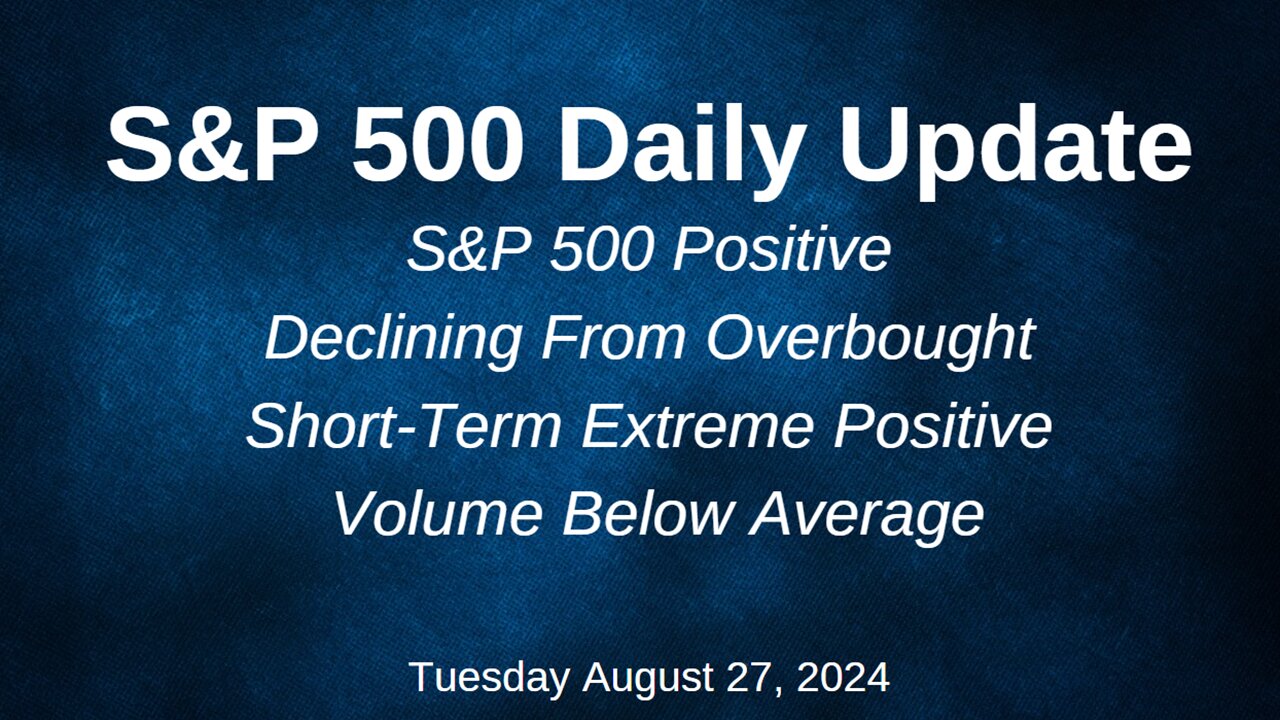 S&P 500 Daily Update

S&P 500 Positive
Declining From Overbought
Short-Term Extreme Positive
Volume Below Average

Tuesday August 27, 2024